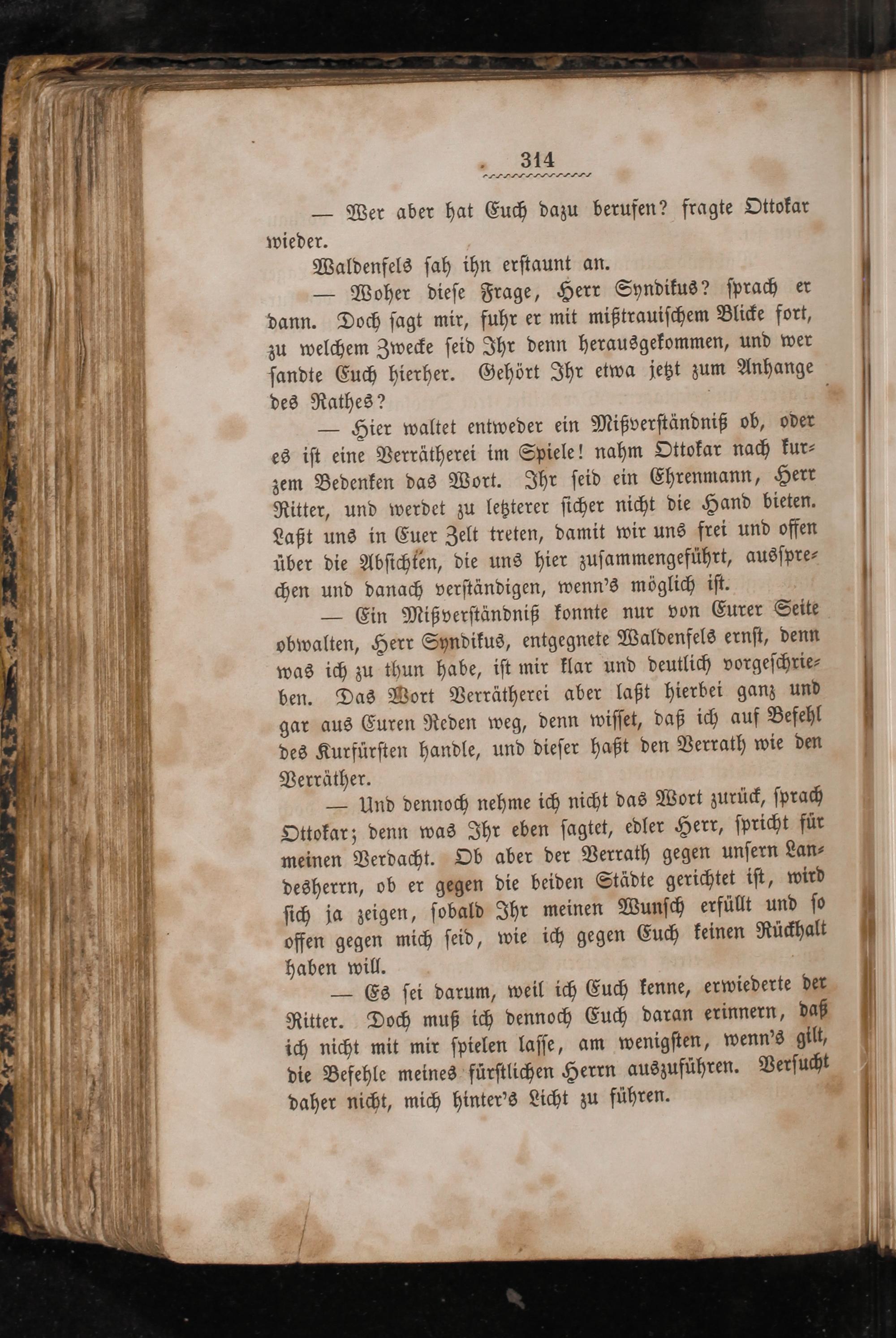 314

— Wer aber hat Euch dazu berufen? fragte Ottokar wieder.

Waldenfels sah ihn erstaunt an.

— Woher diese Frage, Herr Syndikus? sprach er dann. Doch sagt mir, fuhr er mit mißtrauischem Blicke fort, zu welchem Zwecke seid Ihr denn herausgekommen, und wer sandte Euch hierher. Gehört Ihr etwa jetzt zum Anhange des Rathes?

— Hier waltet entweder ein Mißverständniß ob, oder es ist eine Verrätherei im Spiele! nahm Ottokar nach kurzem Bedenken das Wort. Ihr seid ein Ehrenmann, Herr Ritter, und werdet zu letzterer sicher nicht die Hand bieten. Laßt uns in Euer Zelt treten, damit wir uns frei und offen über die Absichten, die uns hier zusammengeführt, aussprechen und danach verständigen, wenn's möglich ist.

— Ein Mißverständniß konnte nur von Eurer Seite obwalten, Herr Syndikus, entgegnete Waldenfels ernst, denn was ich zu thun habe, ist mir klar und deutlich vorgeschrieben. Das Wort Verrätherei aber laßt hierbei ganz und gar aus Euren Reden weg, denn wisset, daß ich auf Befehl des Kurfürsten handle, und dieser haßt den Verrath wie den Verräther.

— Und dennoch nehme ich nicht das Wort zurück, sprach Ottokar; denn was Ihr eben sagtet, edler Herr, spricht für meinen Verdacht. Ob aber der Verrath gegen unsern Landesherrn, ob er gegen die beiden Städte gerichtet ist, wird sich ja zeigen, sobald Ihr meinen Wunsch erfüllt und so offen gegen mich seid, wie ich gegen Euch keinen Rückhalt haben will.

— Es sei darum, weil ich Euch kenne, erwiederte der Ritter. Doch muß ich dennoch Euch daran erinnern, daß ich nicht mit mir spielen lasse, am wenigsten, wenn's gilt, die Befehle meines fürstlichen Herrn auszuführen. Versucht daher nicht, mich hinter's Licht zu führen.